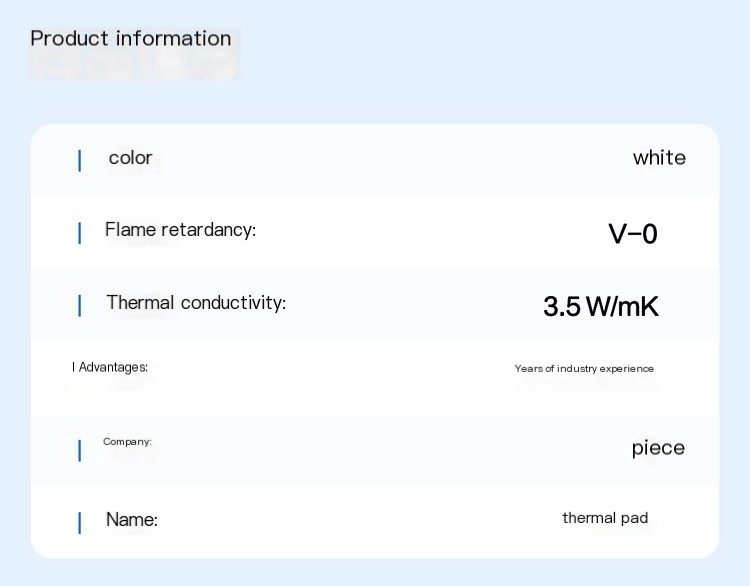 Product information

color
white

Flame retardancy:
V-0

Thermal conductivity:
3.5 W/mK

I Advantages:
Years of industry experience

Company:
piece

Name:
thermal pad